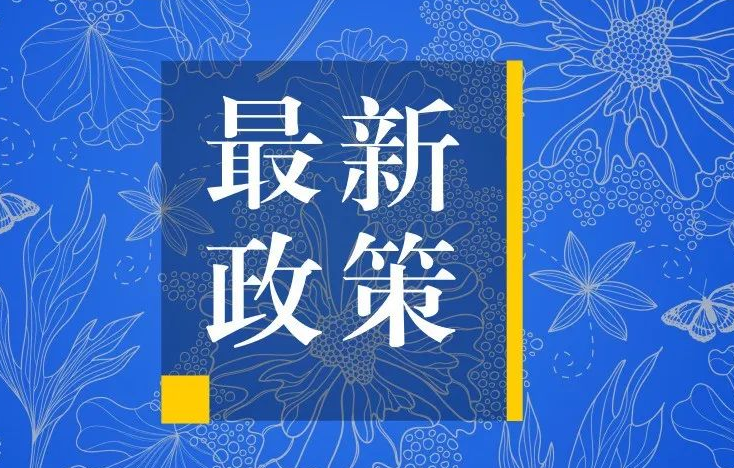 最新
政策